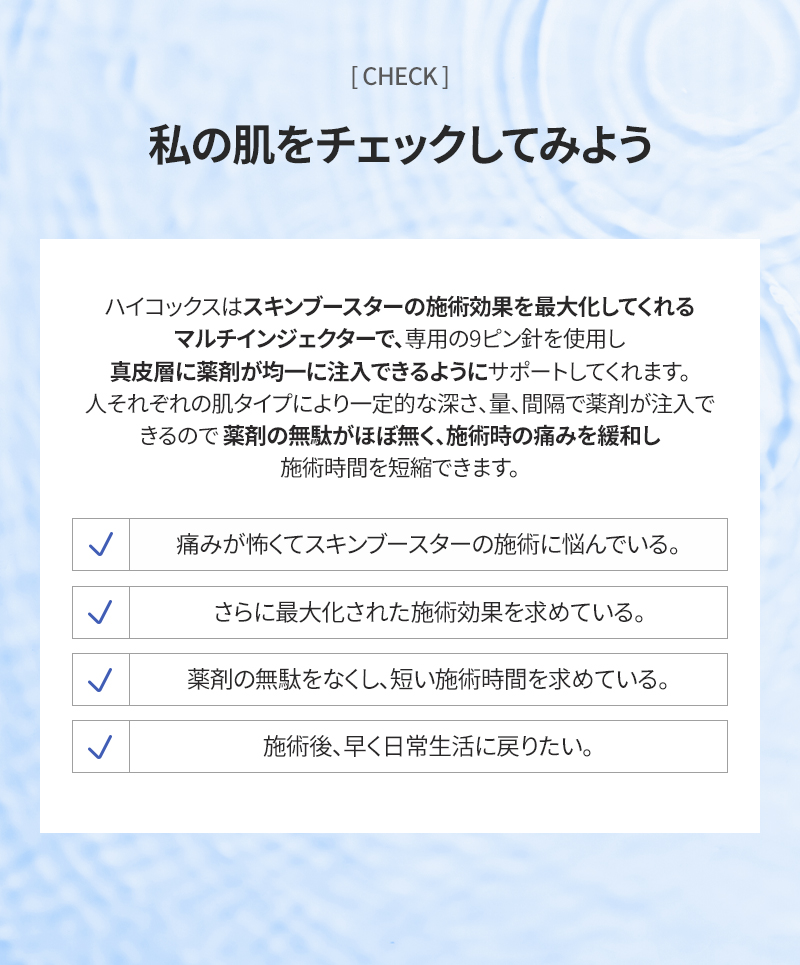 [ CHECK ]

私の肌をチェックしてみよう

ハイコックスはスキンブースターの施術効果を最大化してくれるマルチインジェクターで、専用の9ピン針を使用し真皮層に薬剤が均一に注入できるようにサポートしてくれます。人それぞれの肌タイプにより一定的な深さ、量、間隔で薬剤が注入できるので 薬剤の無駄がほぼ無く、施術時の痛みを緩和し施術時間を短縮できます。

✓ 痛みが怖くてスキンブースターの施術に悩んでいる。

✓ さらに最大化された施術効果を求めている。

✓ 薬剤の無駄をなくし、短い施術時間を求めている。

✓ 施術後、早く日常生活に戻りたい。